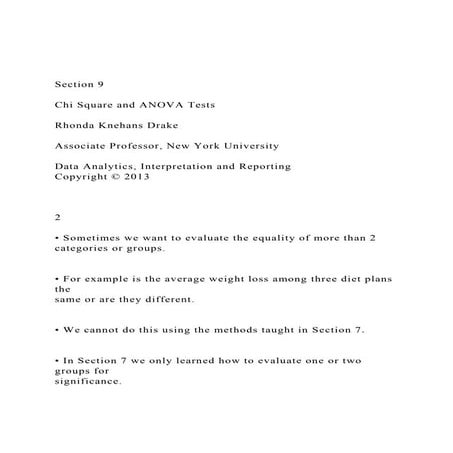 Section 9

Chi Square and ANOVA Tests

Rhonda Knehans Drake

Associate Professor, New York University

Data Analytics, Interpretation and Reporting
Copyright © 2013

2

• Sometimes we want to evaluate the equality of more than 2 categories or groups.

• For example is the average weight loss among three diet plans the same or are they different.

• We cannot do this using the methods taught in Section 7.

• In Section 7 we only learned how to evaluate one or two groups for significance.